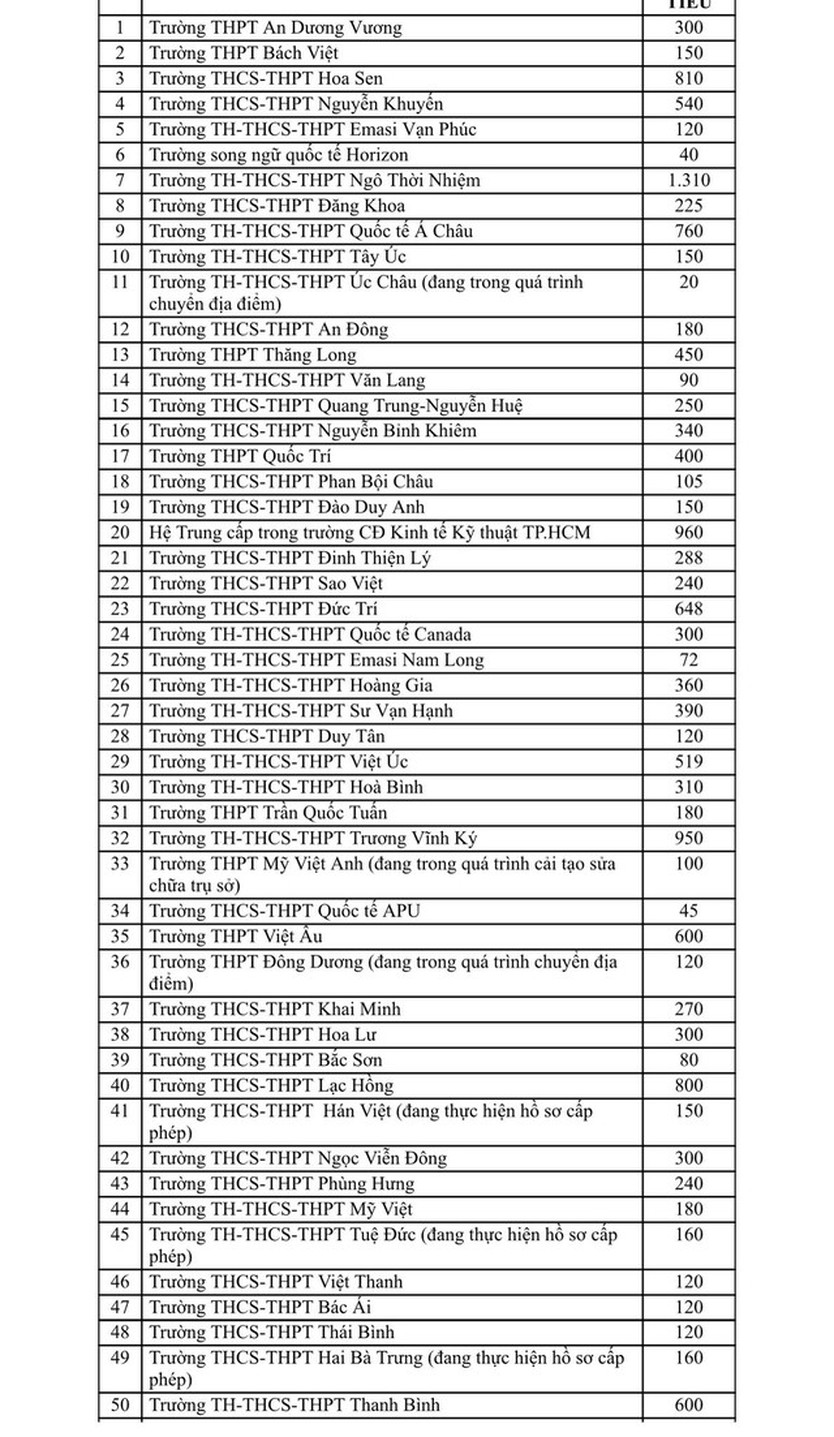 | | | TIÊU |
|---|---|---|
| 1 | Trường THPT An Dương Vương | 300 |
| 2 | Trường THPT Bách Việt | 150 |
| 3 | Trường THCS-THPT Hoa Sen | 810 |
| 4 | Trường THCS-THPT Nguyễn Khuyến | 540 |
| 5 | Trường TH-THCS-THPT Emasi Vạn Phúc | 120 |
| 6 | Trường song ngữ quốc tế Horizon | 40 |
| 7 | Trường TH-THCS-THPT Ngô Thời Nhiệm | 1.310 |
| 8 | Trường THCS-THPT Đăng Khoa | 225 |
| 9 | Trường TH-THCS-THPT Quốc tế Á Châu | 760 |
| 10 | Trường TH-THCS-THPT Tây Úc | 150 |
| 11 | Trường TH-THCS-THPT Úc Châu (đang trong quá trình chuyển địa điểm) | 20 |
| 12 | Trường THCS-THPT An Đông | 180 |
| 13 | Trường THPT Thăng Long | 450 |
| 14 | Trường TH-THCS-THPT Văn Lang | 90 |
| 15 | Trường THCS-THPT Quang Trung-Nguyễn Huệ | 250 |
| 16 | Trường THCS-THPT Nguyễn Bỉnh Khiêm | 340 |
| 17 | Trường THPT Quốc Trí | 400 |
| 18 | Trường THCS-THPT Phan Bội Châu | 105 |
| 19 | Trường THCS-THPT Đào Duy Anh | 150 |
| 20 | Hệ Trung cấp trong trường CĐ Kinh tế Kỹ thuật TP.HCM | 960 |
| 21 | Trường THCS-THPT Đinh Thiện Lý | 288 |
| 22 | Trường THCS-THPT Sao Việt | 240 |
| 23 | Trường THCS-THPT Đức Trí | 648 |
| 24 | Trường TH-THCS-THPT Quốc tế Canada | 300 |
| 25 | Trường TH-THCS-THPT Emasi Nam Long | 72 |
| 26 | Trường TH-THCS-THPT Hoàng Gia | 360 |
| 27 | Trường TH-THCS-THPT Sư Vạn Hạnh | 390 |
| 28 | Trường THCS-THPT Duy Tân | 120 |
| 29 | Trường TH-THCS-THPT Việt Úc | 519 |
| 30 | Trường TH-THCS-THPT Hoà Bình | 310 |
| 31 | Trường THPT Trần Quốc Tuấn | 180 |
| 32 | Trường TH-THCS-THPT Trương Vĩnh Ký | 950 |
| 33 | Trường THPT Mỹ Việt Anh (đang trong quá trình cải tạo sửa chữa trụ sở) | 100 |
| 34 | Trường THCS-THPT Quốc tế APU | 45 |
| 35 | Trường THPT Việt Âu | 600 |
| 36 | Trường THPT Đông Dương (đang trong quá trình chuyển địa điểm) | 120 |
| 37 | Trường THCS-THPT Khai Minh | 270 |
| 38 | Trường THCS-THPT Hoa Lư | 300 |
| 39 | Trường THCS-THPT Bắc Sơn | 80 |
| 40 | Trường THCS-THPT Lạc Hồng | 800 |
| 41 | Trường THCS-THPT Hán Việt (đang thực hiện hồ sơ cấp phép) | 150 |
| 42 | Trường THCS-THPT Ngọc Viễn Đông | 300 |
| 43 | Trường THCS-THPT Phùng Hưng | 240 |
| 44 | Trường TH-THCS-THPT Mỹ Việt | 180 |
| 45 | Trường TH-THCS-THPT Tuệ Đức (đang thực hiện hồ sơ cấp phép) | 160 |
| 46 | Trường THCS-THPT Việt Thanh | 120 |
| 47 | Trường THCS-THPT Bác Ái | 120 |
| 48 | Trường THCS-THPT Thái Bình | 120 |
| 49 | Trường THCS-THPT Hai Bà Trưng (đang thực hiện hồ sơ cấp phép) | 160 |
| 50 | Trường TH-THCS-THPT Thanh Bình | 600 |